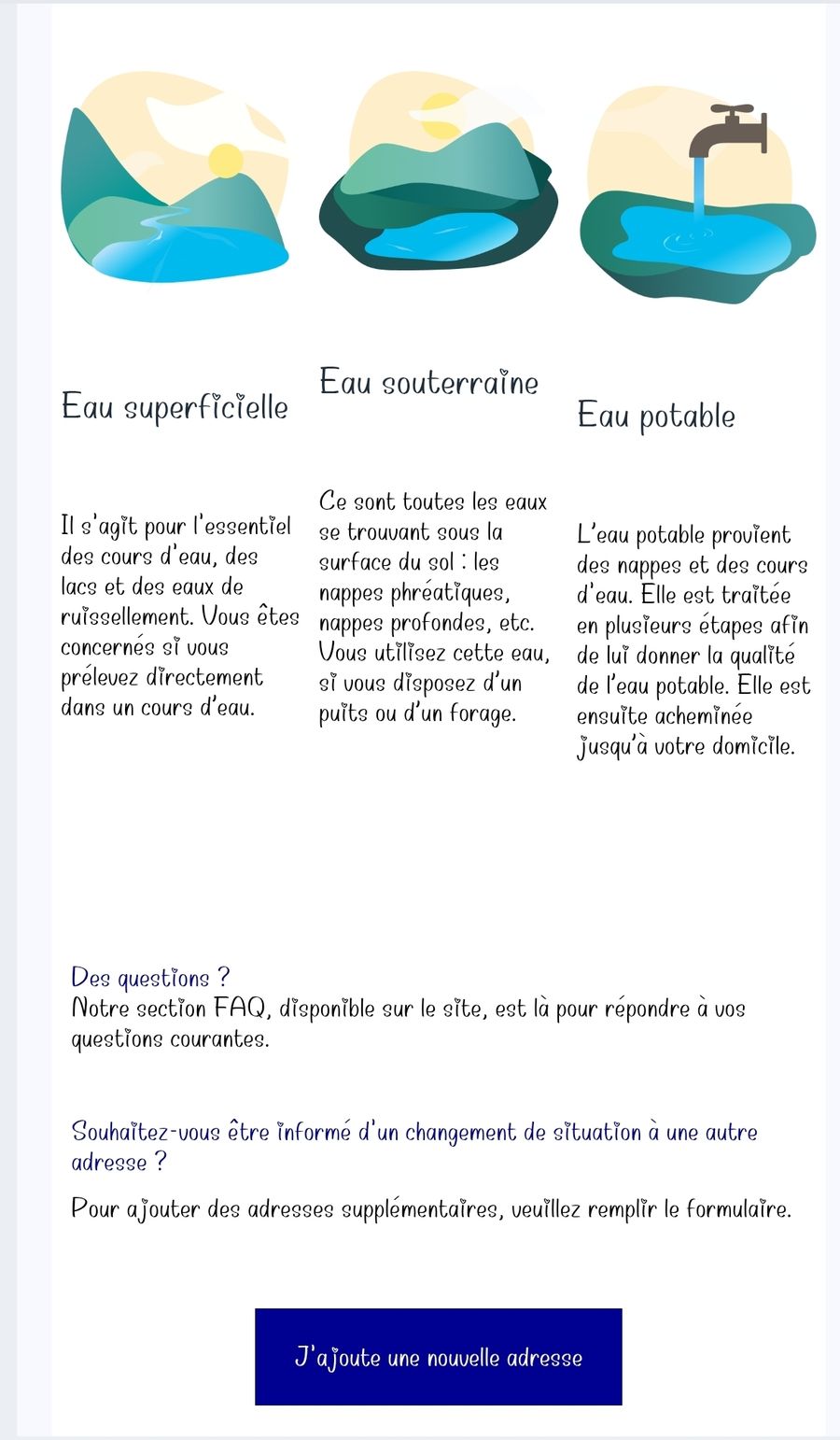 Eau superficielle

Il s'agit pour l'essentiel des cours d'eau, des lacs et des eaux de ruissellement. Vous êtes concernés si vous prélevez directement dans un cours d'eau.

Eau souterraine

Ce sont toutes les eaux se trouvant sous la surface du sol : les nappes phréatiques, nappes profondes, etc. Vous utilisez cette eau, si vous disposez d'un puits ou d'un forage.

Eau potable

L'eau potable provient des nappes et des cours d'eau. Elle est traitée en plusieurs étapes afin de lui donner la qualité de l'eau potable. Elle est ensuite acheminée jusqu'à votre domicile.

Des questions ?
Notre section FAQ, disponible sur le site, est là pour répondre à vos questions courantes.

Souhaitez-vous être informé d'un changement de situation à une autre adresse ?

Pour ajouter des adresses supplémentaires, veuillez remplir le formulaire.

J'ajoute une nouvelle adresse